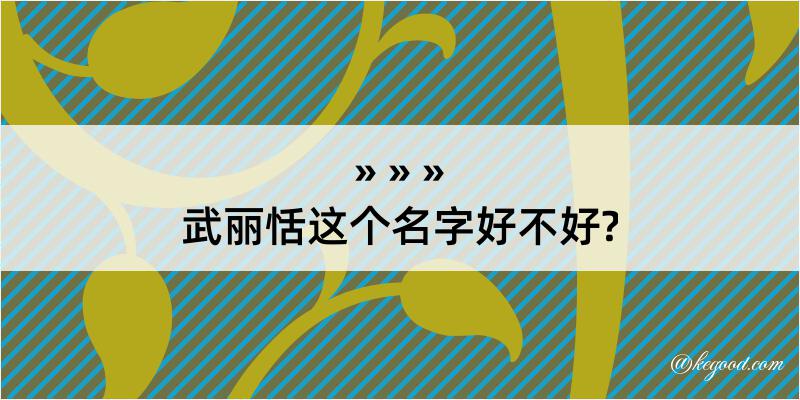 » » »
武丽恬这个名字好不好?

@kegood.com